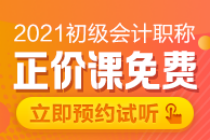 2021初级会计职称
正价课免费
立即预约试听